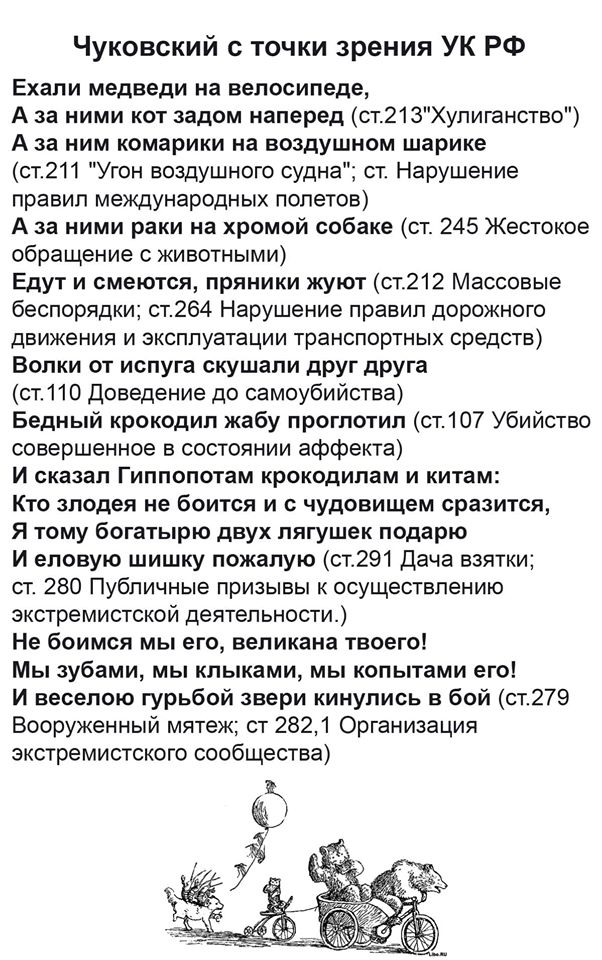 Чуковский с точки зрения УК РФ

Ехали медведи на велосипеде,
А за ними кот задом наперед (ст.213"Хулиганство")
А за ним комарики на воздушном шарике (ст.211 "Угон воздушного судна"; ст. Нарушение правил международных полетов)
А за ними раки на хромой собаке (ст. 245 Жестокое обращение с животными)
Едут и смеются, пряники жуют (ст.212 Массовые беспорядки; ст.264 Нарушение правил дорожного движения и эксплуатации транспортных средств)
Волки от испуга скушали друг друга (ст.110 Доведение до самоубийства)
Бедный крокодил жабу проглотил (ст.107 Убийство совершенное в состоянии аффекта)
И сказал Гиппопотам крокодилам и китам:
Кто злодея не боится и с чудовищем сразится,
Я тому богатырю двух лягушек подарю
И еловую шишку пожалую (ст.291 Дача взятки; ст. 280 Публичные призывы к осуществлению экстремистской деятельности.)
Не боимся мы его, великана твоего!
Мы зубами, мы клыками, мы копытами его!
И веселою гурьбой звери кинулись в бой (ст.279 Вооруженный мятеж; ст 282,1 Организация экстремистского сообщества)